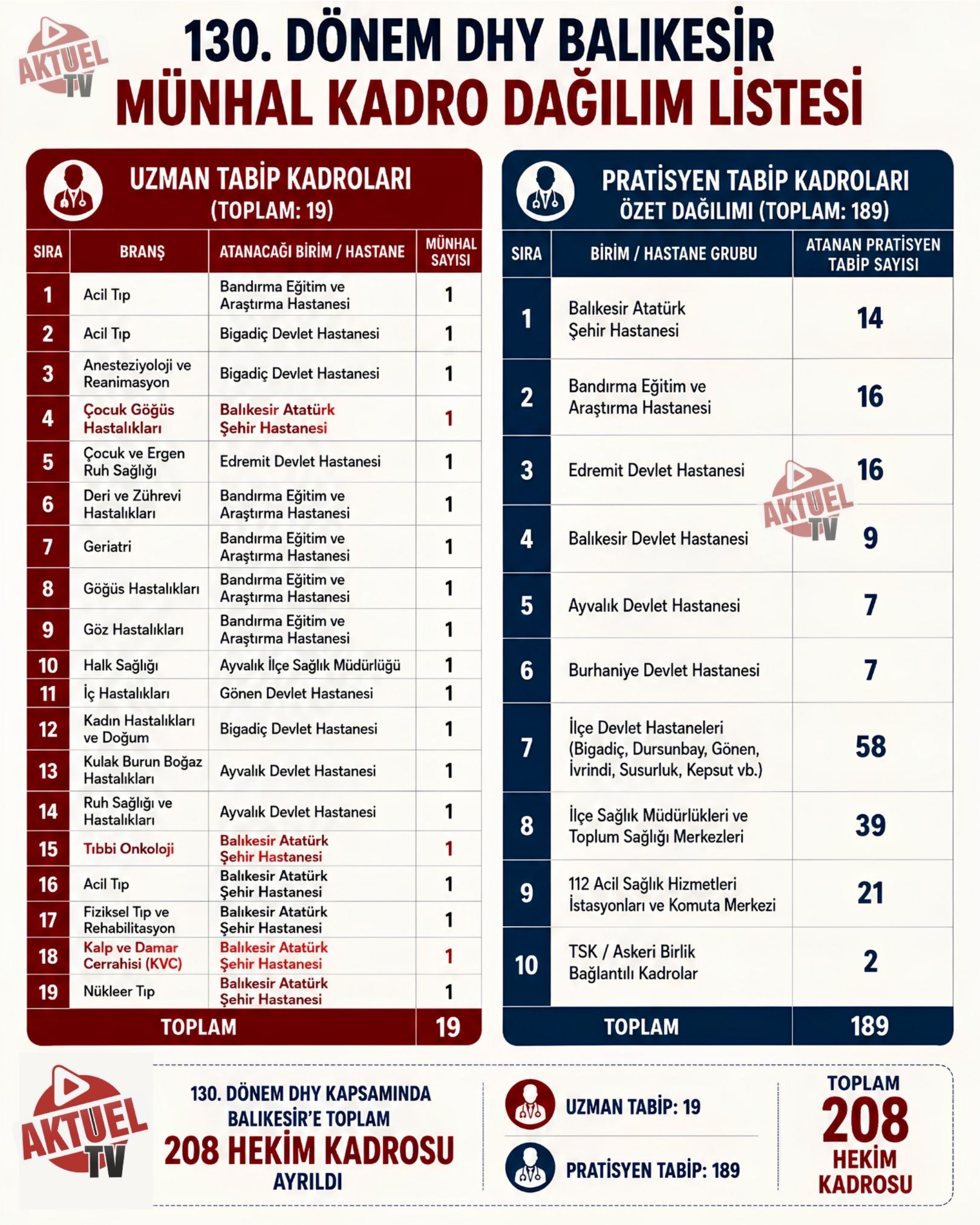 AKTUEL TV

130. DÖNEM DHY BALIKESİR
MÜNHAL KADRO DAĞILIM LİSTESİ

UZMAN TABİP KADROLARI
(TOPLAM: 19)

| SIRA | BRANŞ | ATANACAĞI BİRİM / HASTANE | MÜNHAL SAYISI |
|---|---|---|---|
| 1 | Acil Tıp | Bandırma Eğitim ve Araştırma Hastanesi | 1 |
| 2 | Acil Tıp | Bigadiç Devlet Hastanesi | 1 |
| 3 | Anesteziyoloji ve Reanimasyon | Bigadiç Devlet Hastanesi | 1 |
| 4 | Çocuk Göğüs Hastalıkları | Balıkesir Atatürk Şehir Hastanesi | 1 |
| 5 | Çocuk ve Ergen Ruh Sağlığı | Edremit Devlet Hastanesi | 1 |
| 6 | Deri ve Zührevi Hastalıkları | Bandırma Eğitim ve Araştırma Hastanesi | 1 |
| 7 | Geriatri | Bandırma Eğitim ve Araştırma Hastanesi | 1 |
| 8 | Göğüs Hastalıkları | Bandırma Eğitim ve Araştırma Hastanesi | 1 |
| 9 | Göz Hastalıkları | Bandırma Eğitim ve Araştırma Hastanesi | 1 |
| 10 | Halk Sağlığı | Ayvalık İlçe Sağlık Müdürlüğü | 1 |
| 11 | İç Hastalıkları | Gönen Devlet Hastanesi | 1 |
| 12 | Kadın Hastalıkları ve Doğum | Bigadiç Devlet Hastanesi | 1 |
| 13 | Kulak Burun Boğaz Hastalıkları | Ayvalık Devlet Hastanesi | 1 |
| 14 | Ruh Sağlığı ve Hastalıkları | Ayvalık Devlet Hastanesi | 1 |
| 15 | Tıbbi Onkoloji | Balıkesir Atatürk Şehir Hastanesi | 1 |
| 16 | Acil Tıp | Balıkesir Atatürk Şehir Hastanesi | 1 |
| 17 | Fiziksel Tıp ve Rehabilitasyon | Balıkesir Atatürk Şehir Hastanesi | 1 |
| 18 | Kalp ve Damar Cerrahisi (KVC) | Balıkesir Atatürk Şehir Hastanesi | 1 |
| 19 | Nükleer Tıp | Balıkesir Atatürk Şehir Hastanesi | 1 |
| TOPLAM | | | 19 |

PRATİSYEN TABİP KADROLARI
ÖZET DAĞILIMI (TOPLAM: 189)

| SIRA | BİRİM / HASTANE GRUBU | ATANAN PRATİSYEN TABİP SAYISI |
|---|---|---|
| 1 | Balıkesir Atatürk Şehir Hastanesi | 14 |
| 2 | Bandırma Eğitim ve Araştırma Hastanesi | 16 |
| 3 | Edremit Devlet Hastanesi | 16 |
| 4 | Balıkesir Devlet Hastanesi | 9 |
| 5 | Ayvalık Devlet Hastanesi | 7 |
| 6 | Burhaniye Devlet Hastanesi | 7 |
| 7 | İlçe Devlet Hastaneleri (Bigadiç, Dursunbay, Gönen, İvrindi, Susurluk, Kepsut vb.) | 58 |
| 8 | İlçe Sağlık Müdürlükleri ve Toplum Sağlığı Merkezleri | 39 |
| 9 | 112 Acil Sağlık Hizmetleri İstasyonları ve Komuta Merkezi | 21 |
| 10 | TSK / Askeri Birlik Bağlantılı Kadrolar | 2 |
| TOPLAM | | 189 |

AKTUEL TV

AKTUEL TV

130. DÖNEM DHY KAPSAMINDA BALIKESİR'E TOPLAM 208 HEKİM KADROSU AYRILDI

UZMAN TABİP: 19
PRATİSYEN TABİP: 189

TOPLAM 208 HEKİM KADROSU